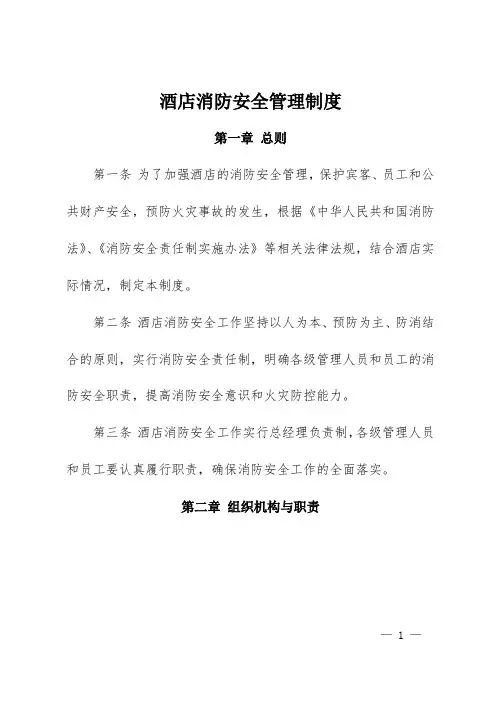 酒店消防安全管理制度

第一章 总则

第一条 为了加强酒店的消防安全管理，保护宾客、员工和公共财产安全，预防火灾事故的发生，根据《中华人民共和国消防法》、《消防安全责任制实施办法》等相关法律法规，结合酒店实际情况，制定本制度。

第二条 酒店消防安全工作坚持以人为本、预防为主、防消结合的原则，实行消防安全责任制，明确各级管理人员和员工的消防安全职责，提高消防安全意识和火灾防控能力。

第三条 酒店消防安全工作实行总经理负责制，各级管理人员和员工要认真履行职责，确保消防安全工作的全面落实。

第二章 组织机构与职责

— 1 —